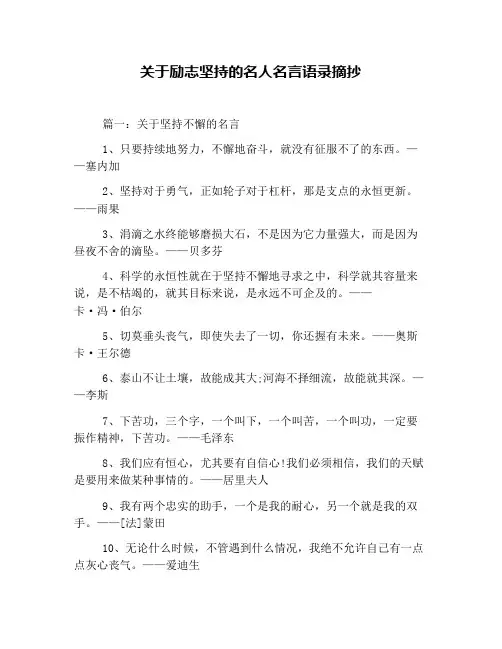 关于励志坚持的名人名言语录摘抄

篇一：关于坚持不懈的名言

1、只要持续地努力，不懈地奋斗，就没有征服不了的东西。——塞内加

2、坚持对于勇气，正如轮子对于杠杆，那是支点的永恒更新。——雨果

3、涓滴之水终能够磨损大石，不是因为它力量强大，而是因为昼夜不舍的滴坠。——贝多芬

4、科学的永恒性就在于坚持不懈地寻求之中，科学就其容量来说，是不枯竭的，就其目标来说，是永远不可企及的。——卡·冯·伯尔

5、切莫垂头丧气，即使失去了一切，你还握有未来。——奥斯卡·王尔德

6、泰山不让土壤，故能成其大;河海不择细流，故能就其深。——李斯

7、下苦功，三个字，一个叫下，一个叫苦，一个叫功，一定要振作精神，下苦功。——毛泽东

8、我们应有恒心，尤其要有自信心!我们必须相信，我们的天赋是要用来做某种事情的。——居里夫人

9、我有两个忠实的助手，一个是我的耐心，另一个就是我的双手。——[法]蒙田

10、无论什么时候，不管遇到什么情况，我绝不允许自己有一点点灰心丧气。——爱迪生